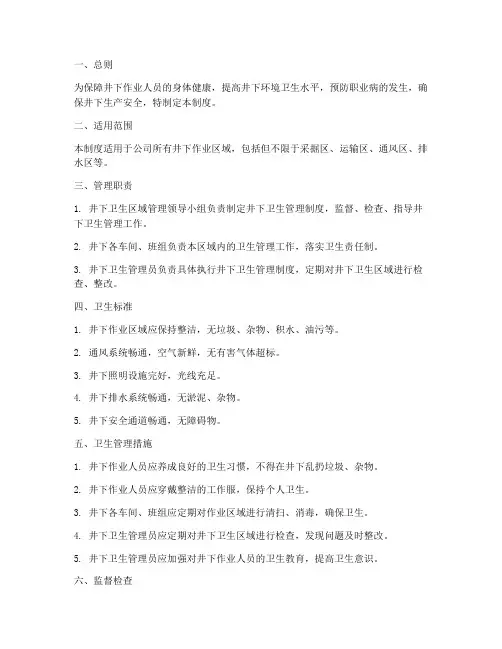 一、总则

为保障井下作业人员的身体健康，提高井下环境卫生水平，预防职业病的发生，确保井下生产安全，特制定本制度。

二、适用范围

本制度适用于公司所有井下作业区域，包括但不限于采掘区、运输区、通风区、排水区等。

三、管理职责

1. 井下卫生区域管理领导小组负责制定井下卫生管理制度，监督、检查、指导井下卫生管理工作。

2. 井下各车间、班组负责本区域内的卫生管理工作，落实卫生责任制。

3. 井下卫生管理员负责具体执行井下卫生管理制度，定期对井下卫生区域进行检查、整改。

四、卫生标准

1. 井下作业区域应保持整洁，无垃圾、杂物、积水、油污等。

2. 通风系统畅通，空气新鲜，无有害气体超标。

3. 井下照明设施完好，光线充足。

4. 井下排水系统畅通，无淤泥、杂物。

5. 井下安全通道畅通，无障碍物。

五、卫生管理措施

1. 井下作业人员应养成良好的卫生习惯，不得在井下乱扔垃圾、杂物。

2. 井下作业人员应穿戴整洁的工作服，保持个人卫生。

3. 井下各车间、班组应定期对作业区域进行清扫、消毒，确保卫生。

4. 井下卫生管理员应定期对井下卫生区域进行检查，发现问题及时整改。

5. 井下卫生管理员应加强对井下作业人员的卫生教育，提高卫生意识。

六、监督检查